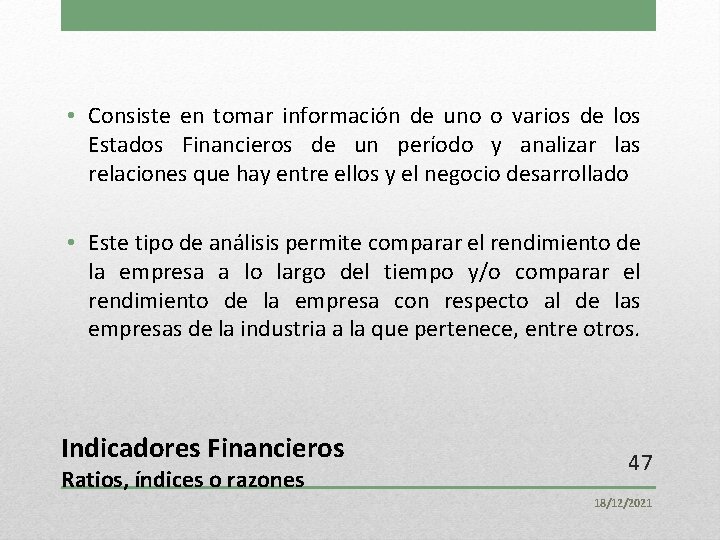 • Consiste en tomar información de uno o varios de los Estados Financieros de un período y analizar las relaciones que hay entre ellos y el negocio desarrollado

• Este tipo de análisis permite comparar el rendimiento de la empresa a lo largo del tiempo y/o comparar el rendimiento de la empresa con respecto al de las empresas de la industria a la que pertenece, entre otros.

Indicadores Financieros
Ratios, índices o razones

47

18/12/2021